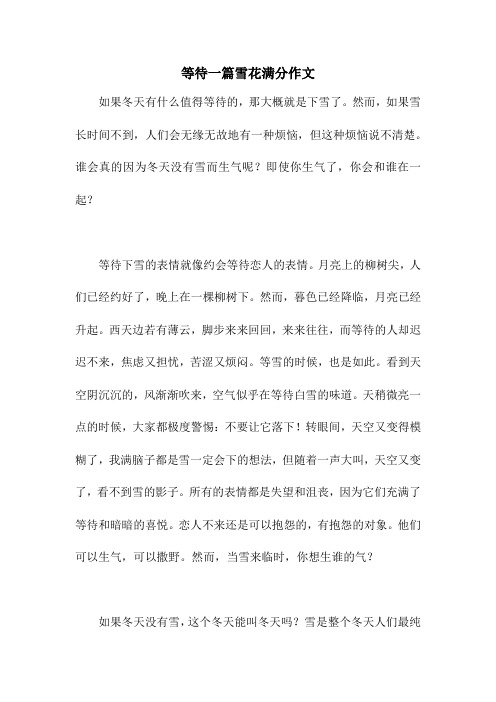 等待一篇雪花满分作文

如果冬天有什么值得等待的，那大概就是下雪了。然而，如果雪长时间不到，人们会无缘无故地有一种烦恼，但这种烦恼说不清楚。谁会真的因为冬天没有雪而生气呢？即使你生气了，你会和谁在一起？

等待下雪的表情就像约会等待恋人的表情。月亮上的柳树尖，人们已经约好了，晚上在一棵柳树下。然而，暮色已经降临，月亮已经升起。西天边若有薄云，脚步来来回回，来来往往，而等待的人却迟迟不来，焦虑又担忧，苦涩又烦闷。等雪的时候，也是如此。看到天空阴沉沉的，风渐渐吹来，空气似乎在等待白雪的味道。天稍微亮一点的时候，大家都极度警惕：不要让它落下！转眼间，天空又变得模糊了，我满脑子都是雪一定会下的想法，但随着一声大叫，天空又变了，看不到雪的影子。所有的表情都是失望和沮丧，因为它们充满了等待和暗暗的喜悦。恋人不来还是可以抱怨的，有抱怨的对象。他们可以生气，可以撒野。然而，当雪来临时，你想生谁的气？

如果冬天没有雪，这个冬天能叫冬天吗？雪是整个冬天人们最纯